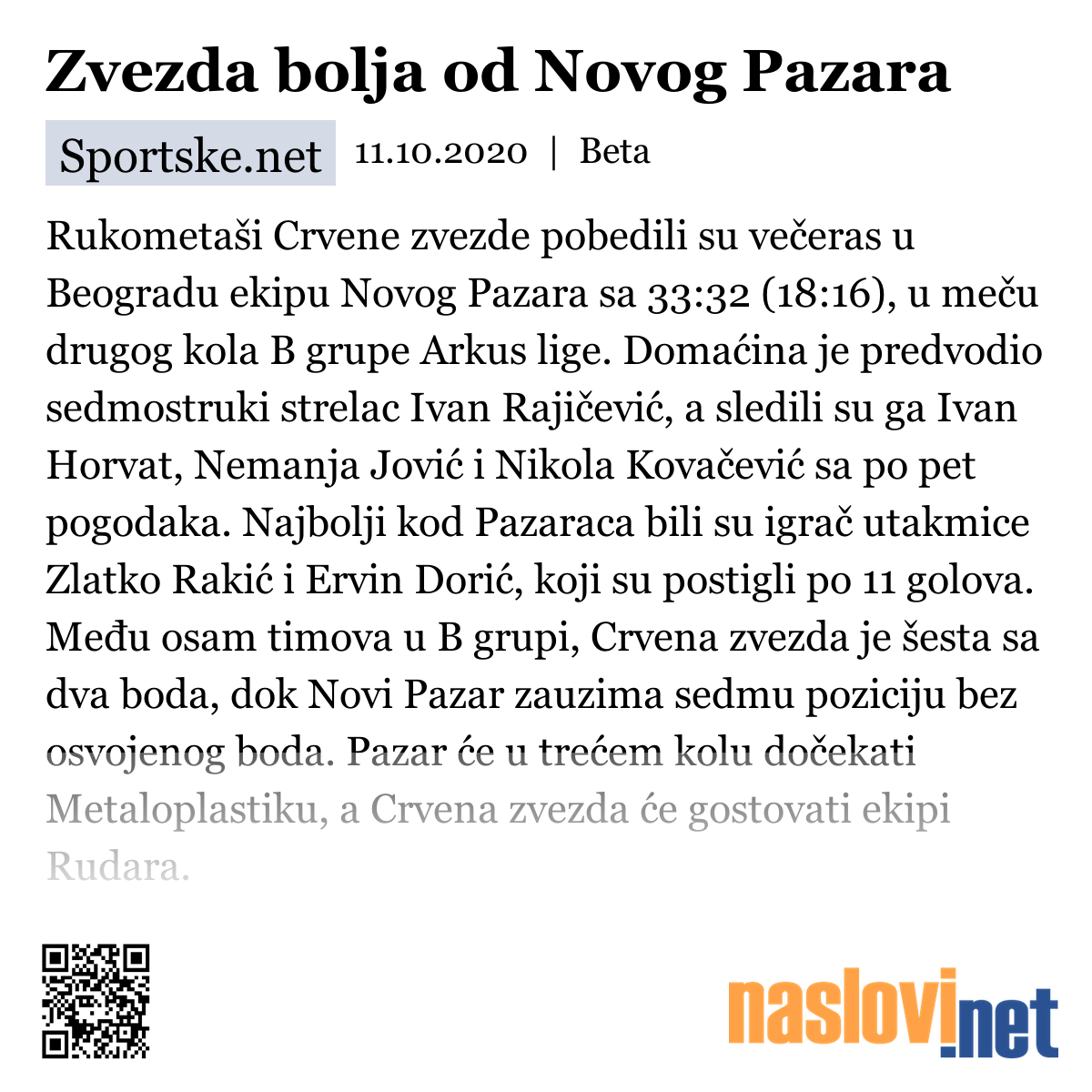 Zvezda bolja od Novog Pazara

Sportske.net 11.10.2020 | Beta

Rukometaši Crvene zvezde pobedili su večeras u Beogradu ekipu Novog Pazara sa 33:32 (18:16), u meču drugog kola B grupe Arkus lige. Domaćina je predvodio sedmostruki strelac Ivan Rajičević, a sledili su ga Ivan Horvat, Nemanja Jović i Nikola Kovačević sa po pet pogodaka. Najbolji kod Pazaraca bili su igrač utakmice Zlatko Rakić i Ervin Dorić, koji su postigli po 11 golova. Među osam timova u B grupi, Crvena zvezda je šesta sa dva boda, dok Novi Pazar zauzima sedmu poziciju bez osvojenog boda. Pazar će u trećem kolu dočekati Metaloplastiku, a Crvena zvezda će gostovati ekipi Rudara.

naslovi.net